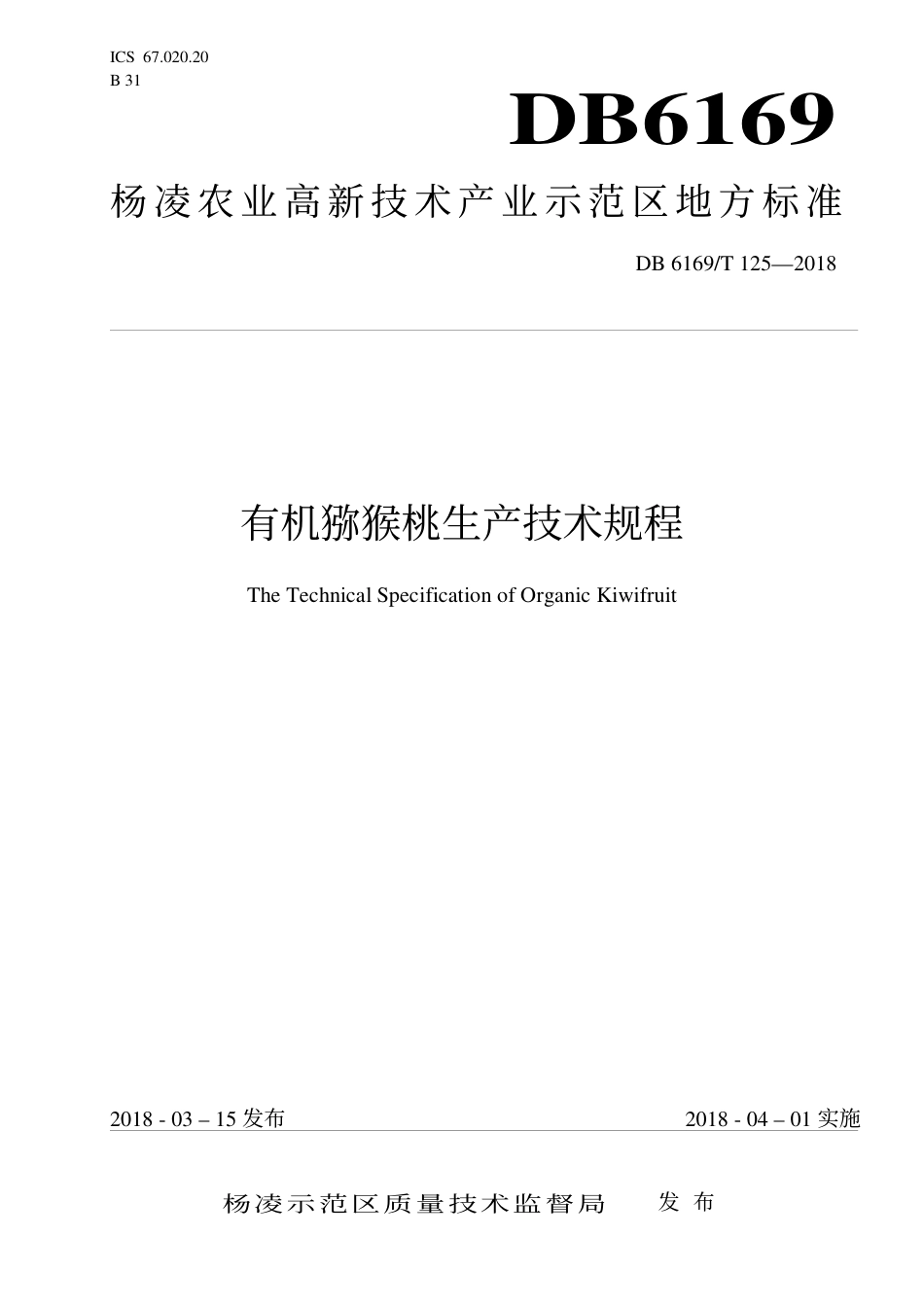 ICS 67.020.20
B 31

DB6169

杨凌农业高新技术产业示范区地方标准

DB 6169/T 125—2018

有机猕猴桃生产技术规程

The Technical Specification of Organic Kiwifruit

2018 - 03 – 15 发布

2018 - 04 – 01 实施

杨凌示范区质量技术监督局 发 布